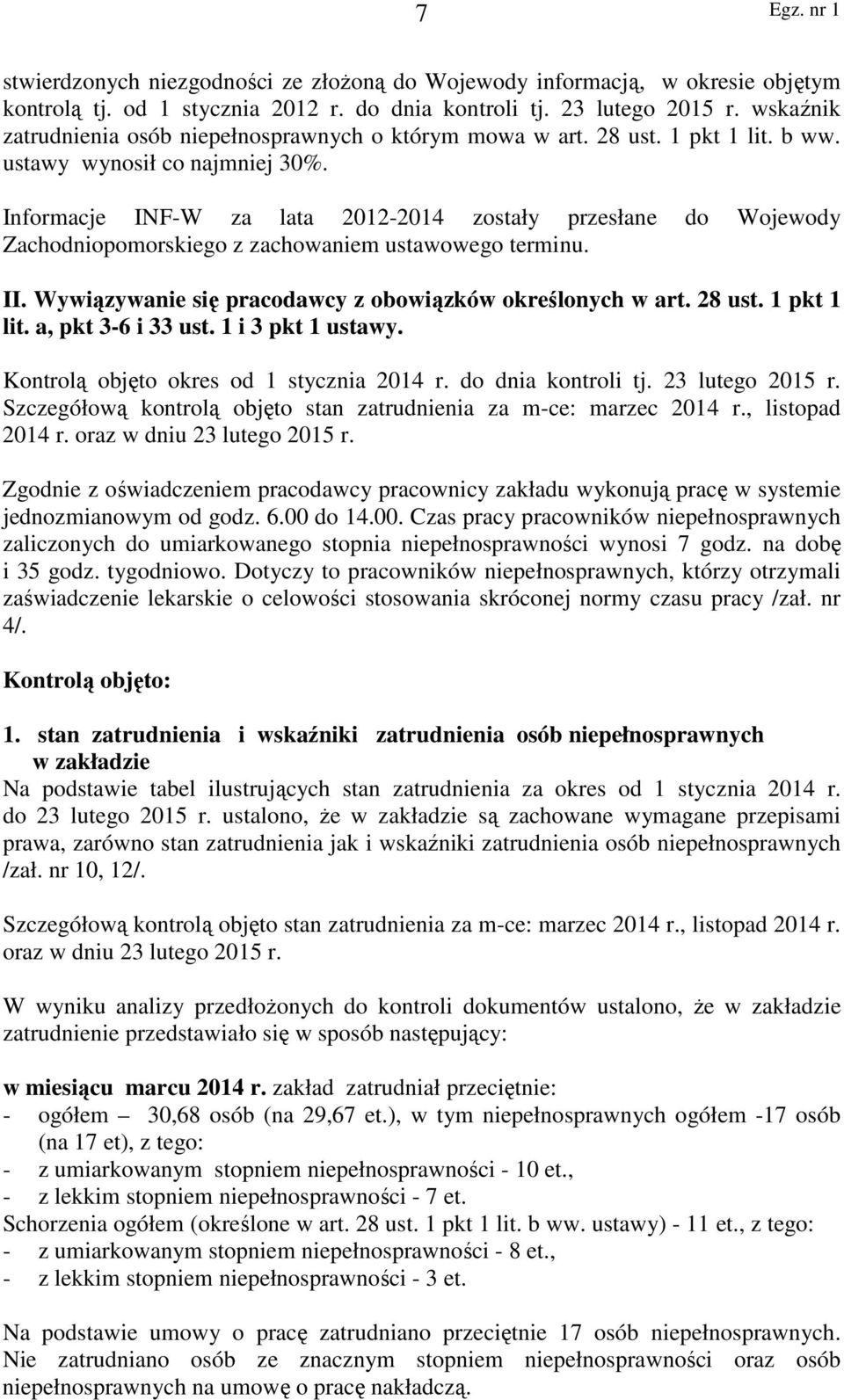 7 Egz. nr 1

stwierdzonych niezgodności ze złożoną do Wojewody informacją, w okresie objętym kontrolą tj. od 1 stycznia 2012 r. do dnia kontroli tj. 23 lutego 2015 r. wskaźnik zatrudnienia osób niepełnosprawnych o którym mowa w art. 28 ust. 1 pkt 1 lit. b ww. ustawy wynosił co najmniej 30%.

Informacje INF-W za lata 2012-2014 zostały przesłane do Wojewody Zachodniopomorskiego z zachowaniem ustawowego terminu.

II. Wywiązywanie się pracodawcy z obowiązków określonych w art. 28 ust. 1 pkt 1 lit. a, pkt 3-6 i 33 ust. 1 i 3 pkt 1 ustawy.

Kontrolą objęto okres od 1 stycznia 2014 r. do dnia kontroli tj. 23 lutego 2015 r. Szczegółową kontrolą objęto stan zatrudnienia za m-ce: marzec 2014 r., listopad 2014 r. oraz w dniu 23 lutego 2015 r.

Zgodnie z oświadczeniem pracodawcy pracownicy zakładu wykonują pracę w systemie jednozmianowym od godz. 6.00 do 14.00. Czas pracy pracowników niepełnosprawnych zaliczonych do umiarkowanego stopnia niepełnosprawności wynosi 7 godz. na dobę i 35 godz. tygodniowo. Dotyczy to pracowników niepełnosprawnych, którzy otrzymali zaświadczenie lekarskie o celowości stosowania skróconej normy czasu pracy /zał. nr 4/.

Kontrolą objęto:

1. stan zatrudnienia i wskaźniki zatrudnienia osób niepełnosprawnych w zakładzie
Na podstawie tabel ilustrujących stan zatrudnienia za okres od 1 stycznia 2014 r. do 23 lutego 2015 r. ustalono, że w zakładzie są zachowane wymagane przepisami prawa, zarówno stan zatrudnienia jak i wskaźniki zatrudnienia osób niepełnosprawnych /zał. nr 10, 12/.

Szczegółową kontrolą objęto stan zatrudnienia za m-ce: marzec 2014 r., listopad 2014 r. oraz w dniu 23 lutego 2015 r.

W wyniku analizy przedłożonych do kontroli dokumentów ustalono, że w zakładzie zatrudnienie przedstawiało się w sposób następujący:

w miesiącu marcu 2014 r. zakład zatrudniał przeciętnie:
- ogółem – 30,68 osób (na 29,67 et.), w tym niepełnosprawnych ogółem -17 osób (na 17 et), z tego:
- z umiarkowanym stopniem niepełnosprawności - 10 et.,
- z lekkim stopniem niepełnosprawności - 7 et.
Schorzenia ogółem (określone w art. 28 ust. 1 pkt 1 lit. b ww. ustawy) - 11 et., z tego:
- z umiarkowanym stopniem niepełnosprawności - 8 et.,
- z lekkim stopniem niepełnosprawności - 3 et.

Na podstawie umowy o pracę zatrudniano przeciętnie 17 osób niepełnosprawnych. Nie zatrudniano osób ze znacznym stopniem niepełnosprawności oraz osób niepełnosprawnych na umowę o pracę nakładczą.